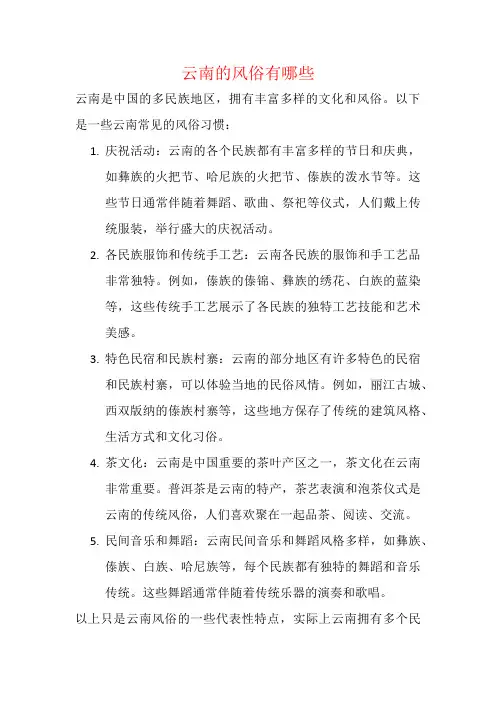 云南的风俗有哪些

云南是中国的多民族地区，拥有丰富多样的文化和风俗。以下是一些云南常见的风俗习惯：

1. 庆祝活动：云南的各个民族都有丰富多样的节日和庆典，如彝族的火把节、哈尼族的火把节、傣族的泼水节等。这些节日通常伴随着舞蹈、歌曲、祭祀等仪式，人们戴上传统服装，举行盛大的庆祝活动。

2. 各民族服饰和传统手工艺：云南各民族的服饰和手工艺品非常独特。例如，傣族的傣锦、彝族的绣花、白族的蓝染等，这些传统手工艺展示了各民族的独特工艺技能和艺术美感。

3. 特色民宿和民族村寨：云南的部分地区有许多特色的民宿和民族村寨，可以体验当地的民俗风情。例如，丽江古城、西双版纳的傣族村寨等，这些地方保存了传统的建筑风格、生活方式和文化习俗。

4. 茶文化：云南是中国重要的茶叶产区之一，茶文化在云南非常重要。普洱茶是云南的特产，茶艺表演和泡茶仪式是云南的传统风俗，人们喜欢聚在一起品茶、阅读、交流。

5. 民间音乐和舞蹈：云南民间音乐和舞蹈风格多样，如彝族、傣族、白族、哈尼族等，每个民族都有独特的舞蹈和音乐传统。这些舞蹈通常伴随着传统乐器的演奏和歌唱。

以上只是云南风俗的一些代表性特点，实际上云南拥有多个民